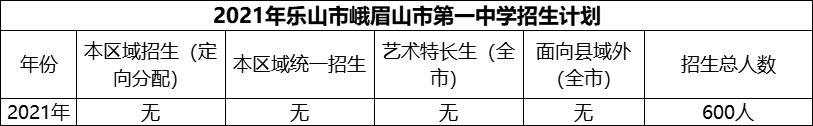 2021年乐山市峨眉山市第一中学招生计划

| 年份 | 本区域招生（定向分配） | 本区域统一招生 | 艺术特长生（全市） | 面向县域外（全市） | 招生总人数 |
|---|---|---|---|---|---|
| 2021年 | 无 | 无 | 无 | 无 | 600人 |